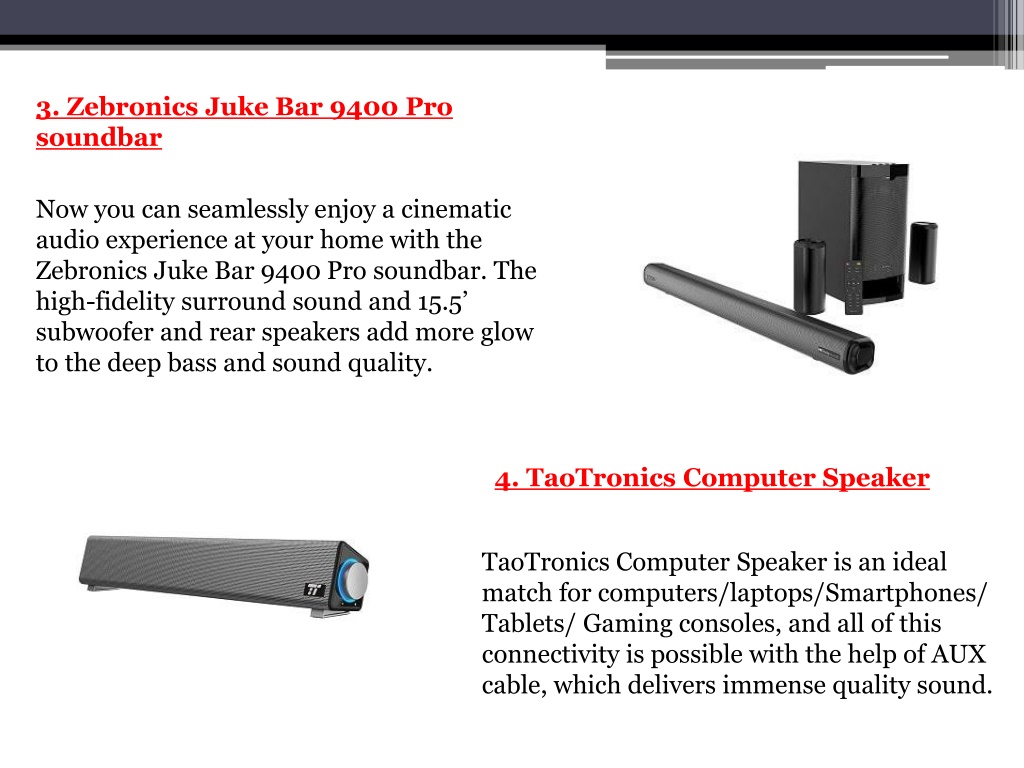 3. Zebronics Juke Bar 9400 Pro soundbar

Now you can seamlessly enjoy a cinematic audio experience at your home with the Zebronics Juke Bar 9400 Pro soundbar. The high-fidelity surround sound and 15.5’ subwoofer and rear speakers add more glow to the deep bass and sound quality.

4. TaoTronics Computer Speaker

TaoTronics Computer Speaker is an ideal match for computers/laptops/Smartphones/ Tablets/ Gaming consoles, and all of this connectivity is possible with the help of AUX cable, which delivers immense quality sound.